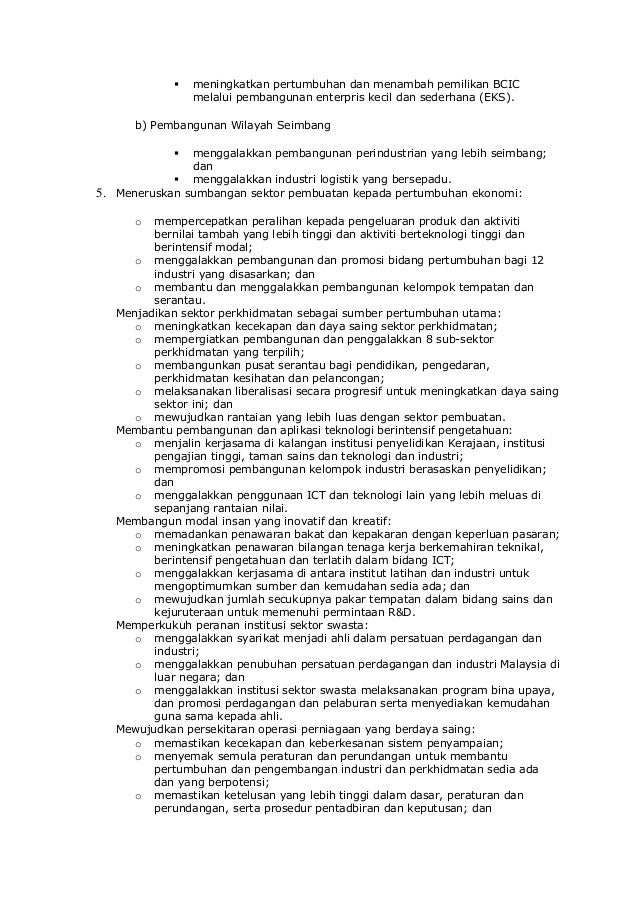 ▪ meningkatkan pertumbuhan dan menambah pemilikan BCIC melalui pembangunan enterpris kecil dan sederhana (EKS).

b) Pembangunan Wilayah Seimbang

▪ menggalakkan pembangunan perindustrian yang lebih seimbang; dan
▪ menggalakkan industri logistik yang bersepadu.

5. Meneruskan sumbangan sektor pembuatan kepada pertumbuhan ekonomi:

o mempercepatkan peralihan kepada pengeluaran produk dan aktiviti bernilai tambah yang lebih tinggi dan aktiviti berteknologi tinggi dan berintensif modal;
o menggalakkan pembangunan dan promosi bidang pertumbuhan bagi 12 industri yang disasarkan; dan
o membantu dan menggalakkan pembangunan kelompok tempatan dan serantau.

Menjadikan sektor perkhidmatan sebagai sumber pertumbuhan utama:
o meningkatkan kecekapan dan daya saing sektor perkhidmatan;
o mempergiatkan pembangunan dan penggalakkan 8 sub-sektor perkhidmatan yang terpilih;
o membangunkan pusat serantau bagi pendidikan, pengedaran, perkhidmatan kesihatan dan pelancongan;
o melaksanakan liberalisasi secara progresif untuk meningkatkan daya saing sektor ini; dan
o mewujudkan rantaian yang lebih luas dengan sektor pembuatan.

Membantu pembangunan dan aplikasi teknologi berintensif pengetahuan:
o menjalin kerjasama di kalangan institusi penyelidikan Kerajaan, institusi pengajian tinggi, taman sains dan teknologi dan industri;
o mempromosi pembangunan kelompok industri berasaskan penyelidikan; dan
o menggalakkan penggunaan ICT dan teknologi lain yang lebih meluas di sepanjang rantaian nilai.

Membangun modal insan yang inovatif dan kreatif:
o memadankan penawaran bakat dan kepakaran dengan keperluan pasaran;
o meningkatkan penawaran bilangan tenaga kerja berkemahiran teknikal, berintensif pengetahuan dan terlatih dalam bidang ICT;
o menggalakkan kerjasama di antara institut latihan dan industri untuk mengoptimumkan sumber dan kemudahan sedia ada; dan
o mewujudkan jumlah secukupnya pakar tempatan dalam bidang sains dan kejuruteraan untuk memenuhi permintaan R&D.

Memperkukuh peranan institusi sektor swasta:
o menggalakkan syarikat menjadi ahli dalam persatuan perdagangan dan industri;
o menggalakkan penubuhan persatuan perdagangan dan industri Malaysia di luar negara; dan
o menggalakkan institusi sektor swasta melaksanakan program bina upaya, dan promosi perdagangan dan pelaburan serta menyediakan kemudahan guna sama kepada ahli.

Mewujudkan persekitaran operasi perniagaan yang berdaya saing:
o memastikan kecekapan dan keberkesanan sistem penyampaian;
o menyemak semula peraturan dan perundangan untuk membantu pertumbuhan dan pengembangan industri dan perkhidmatan sedia ada dan yang berpotensi;
o memastikan ketelusan yang lebih tinggi dalam dasar, peraturan dan perundangan, serta prosedur pentadbiran dan keputusan; dan